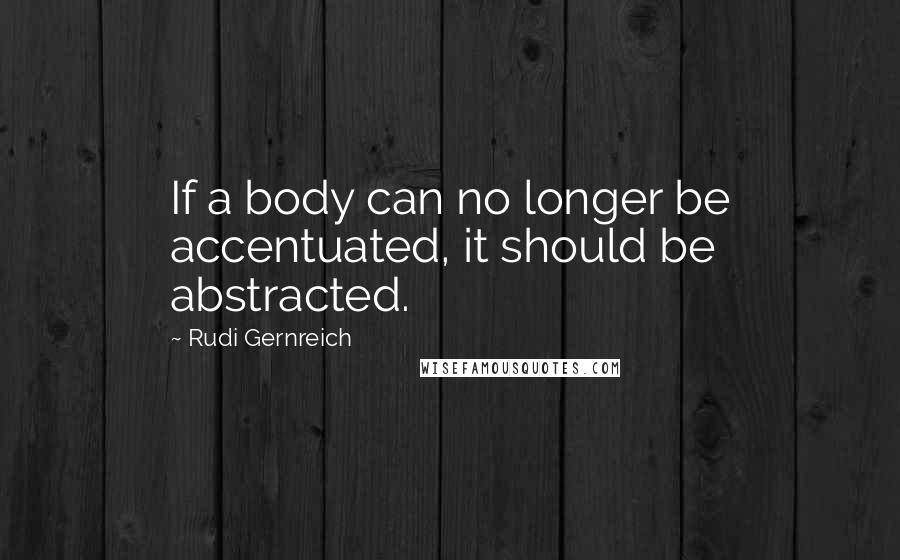 If a body can no longer be accentuated, it should be abstracted.

~ Rudi Gernreich

WISEFAMOUSQUOTES.COM